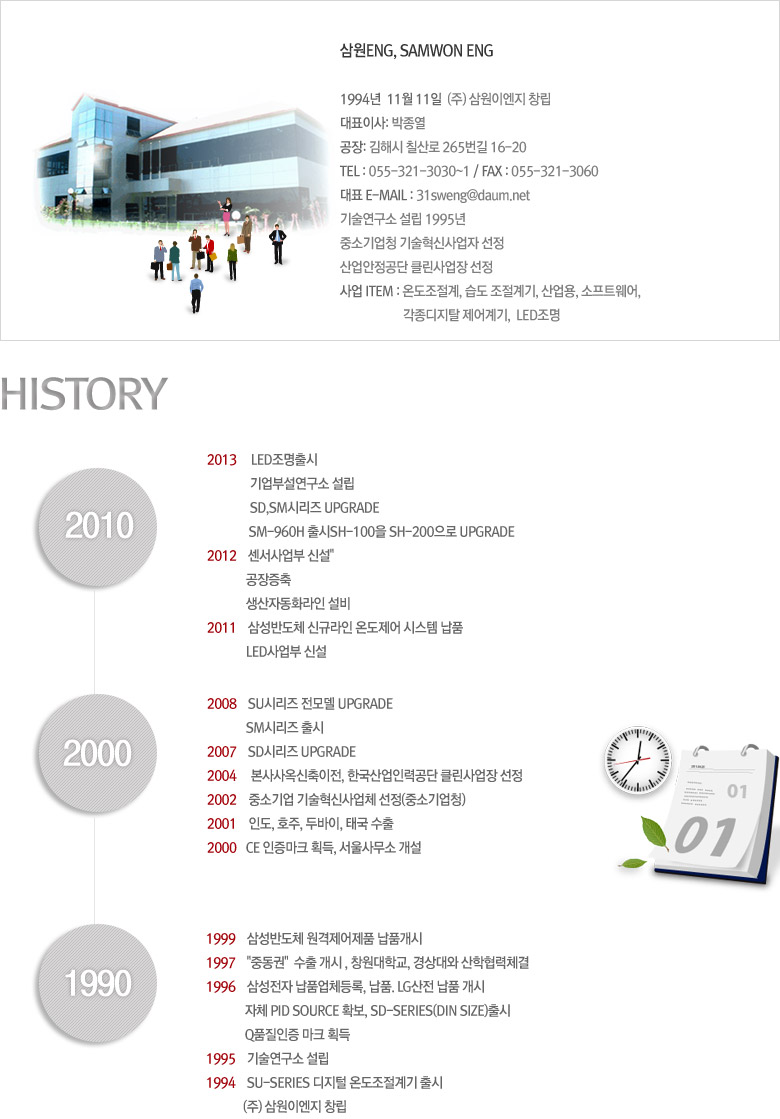 삼원ENG, SAMWON ENG

1994년 11월 11일 (주) 삼원이엔지 창립
대표이사: 박종열
공장: 김해시 칠산로 265번길 16-20
TEL : 055-321-3030~1 / FAX : 055-321-3060
대표 E-MAIL : 31sweng@daum.net
기술연구소 설립 1995년
중소기업청 기술혁신사업자 선정
산업안정공단 클린사업장 선정
사업 ITEM : 온도조절계, 습도 조절계기, 산업용, 소프트웨어,
각종디지탈 제어계기, LED조명

HISTORY

2010

2013 LED조명출시
기업부설연구소 설립
SD,SM시리즈 UPGRADE
SM-960H 출시SH-100을 SH-200으로 UPGRADE
2012 센서사업부 신설"
공장증축
생산자동화라인 설비
2011 삼성반도체 신규라인 온도제어 시스템 납품
LED사업부 신설

2000

2008 SU시리즈 전모델 UPGRADE
SM시리즈 출시
2007 SD시리즈 UPGRADE
2004 본사사옥신축이전, 한국산업인력공단 클린사업장 선정
2002 중소기업 기술혁신사업체 선정(중소기업청)
2001 인도, 호주, 두바이, 태국 수출
2000 CE 인증마크 획득, 서울사무소 개설

01
01

1990

1999 삼성반도체 원격제어제품 납품개시
1997 "중동권" 수출 개시 , 창원대학교, 경상대와 산학협력체결
1996 삼성전자 납품업체등록, 납품. LG산전 납품 개시
자체 PID SOURCE 확보, SD-SERIES(DIN SIZE)출시
Q품질인증 마크 획득
1995 기술연구소 설립
1994 SU-SERIES 디지털 온도조절계기 출시
(주) 삼원이엔지 창립